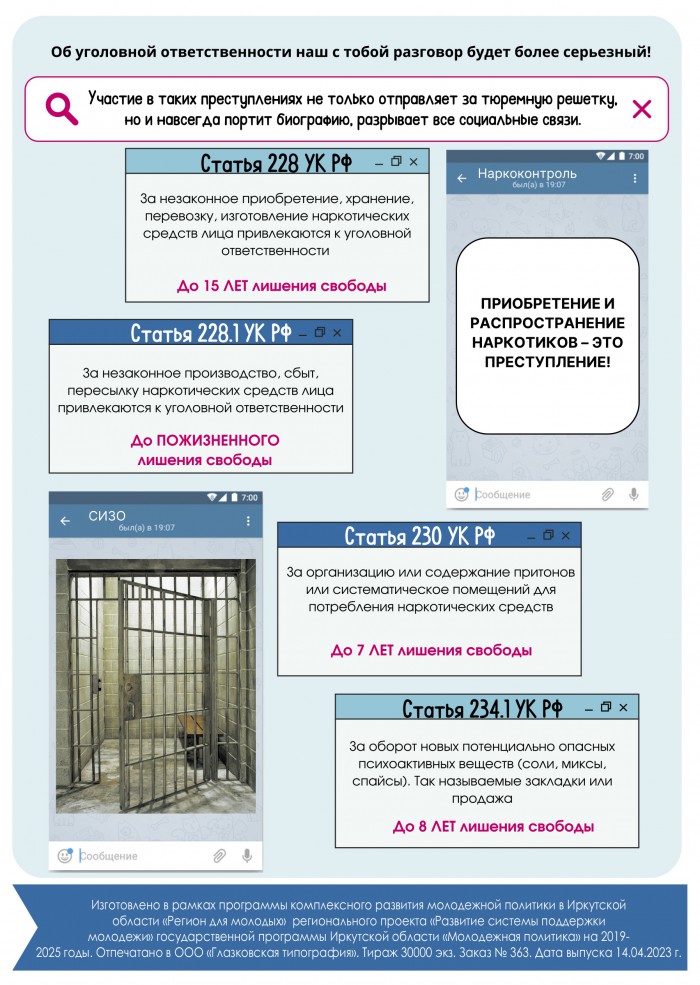 Об уголовной ответственности наш с тобой разговор будет более серьезный!

Участие в таких преступлениях не только отправляет за тюремную решетку, но и навсегда портит биографию, разрывает все социальные связи.

Статья 228 УК РФ

За незаконное приобретение, хранение, перевозку, изготовление наркотических средств лица привлекаются к уголовной ответственности

До 15 ЛЕТ лишения свободы

7:00
Наркоконтроль
был(а) в 19:07

ПРИОБРЕТЕНИЕ И РАСПРОСТРАНЕНИЕ НАРКОТИКОВ – ЭТО ПРЕСТУПЛЕНИЕ!

Сообщение

Статья 228.1 УК РФ

За незаконное производство, сбыт, пересылку наркотических средств лица привлекаются к уголовной ответственности

До ПОЖИЗНЕННОГО лишения свободы

7:00
СИЗО
был(а) в 19:07

Сообщение

Статья 230 УК РФ

За организацию или содержание притонов или систематическое помещений для потребления наркотических средств

До 7 ЛЕТ лишения свободы

Статья 234.1 УК РФ

За оборот новых потенциально опасных психоактивных веществ (соли, миксы, спайсы). Так называемые закладки или продажа

До 8 ЛЕТ лишения свободы

Изготовлено в рамках программы комплексного развития молодежной политики в Иркутской области «Регион для молодых» регионального проекта «Развитие системы поддержки молодежи» государственной программы Иркутской области «Молодежная политика» на 2019-2025 годы. Отпечатано в ООО «Глазковская типография». Тираж 30000 экз. Заказ № 363. Дата выпуска 14.04.2023 г.